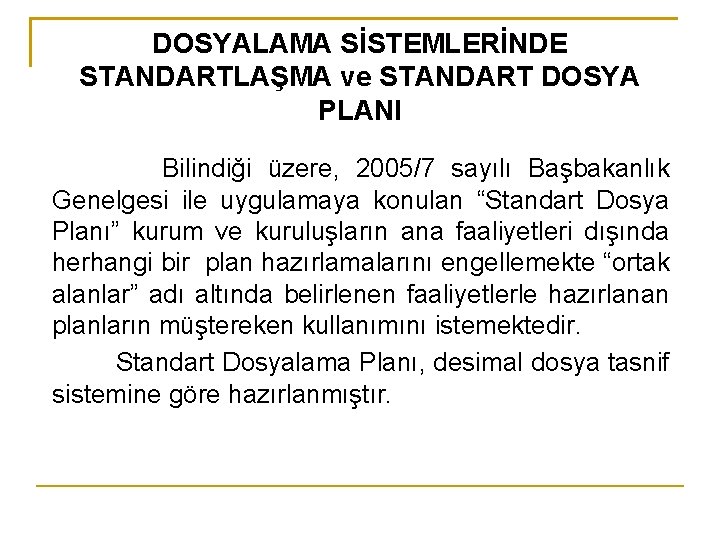 DOSYALAMA SİSTEMLERİNDE STANDARTLAŞMA ve STANDART DOSYA PLANI

Bilindiği üzere, 2005/7 sayılı Başbakanlık Genelgesi ile uygulamaya konulan "Standart Dosya Planı" kurum ve kuruluşların ana faaliyetleri dışında herhangi bir plan hazırlamalarını engellemekte "ortak alanlar" adı altında belirlenen faaliyetlerle hazırlanan planların müştereken kullanımını istemektedir.

Standart Dosyalama Planı, desimal dosya tasnif sistemine göre hazırlanmıştır.